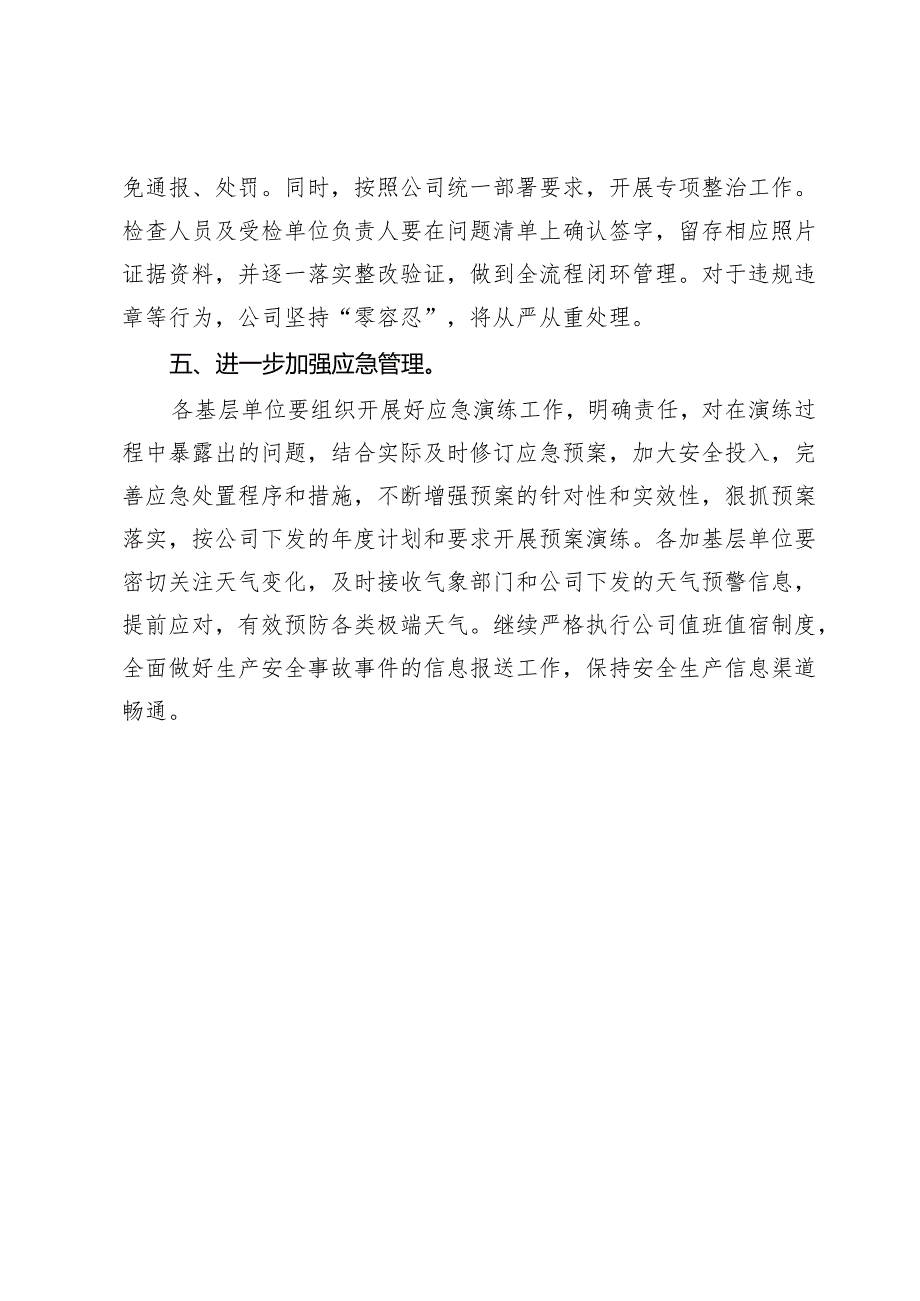 免通报、处罚。同时，按照公司统一部署要求，开展专项整治工作。检查人员及受检单位负责人要在问题清单上确认签字，留存相应照片证据资料，并逐一落实整改验证，做到全流程闭环管理。对于违规违章等行为，公司坚持“零容忍”，将从严从重处理。

五、进一步加强应急管理。

各基层单位要组织开展好应急演练工作，明确责任，对在演练过程中暴露出的问题，结合实际及时修订应急预案，加大安全投入，完善应急处置程序和措施，不断增强预案的针对性和实效性，狠抓预案落实，按公司下发的年度计划和要求开展预案演练。各加基层单位要密切关注天气变化，及时接收气象部门和公司下发的天气预警信息，提前应对，有效预防各类极端天气。继续严格执行公司值班值宿制度，全面做好生产安全事故事件的信息报送工作，保持安全生产信息渠道畅通。